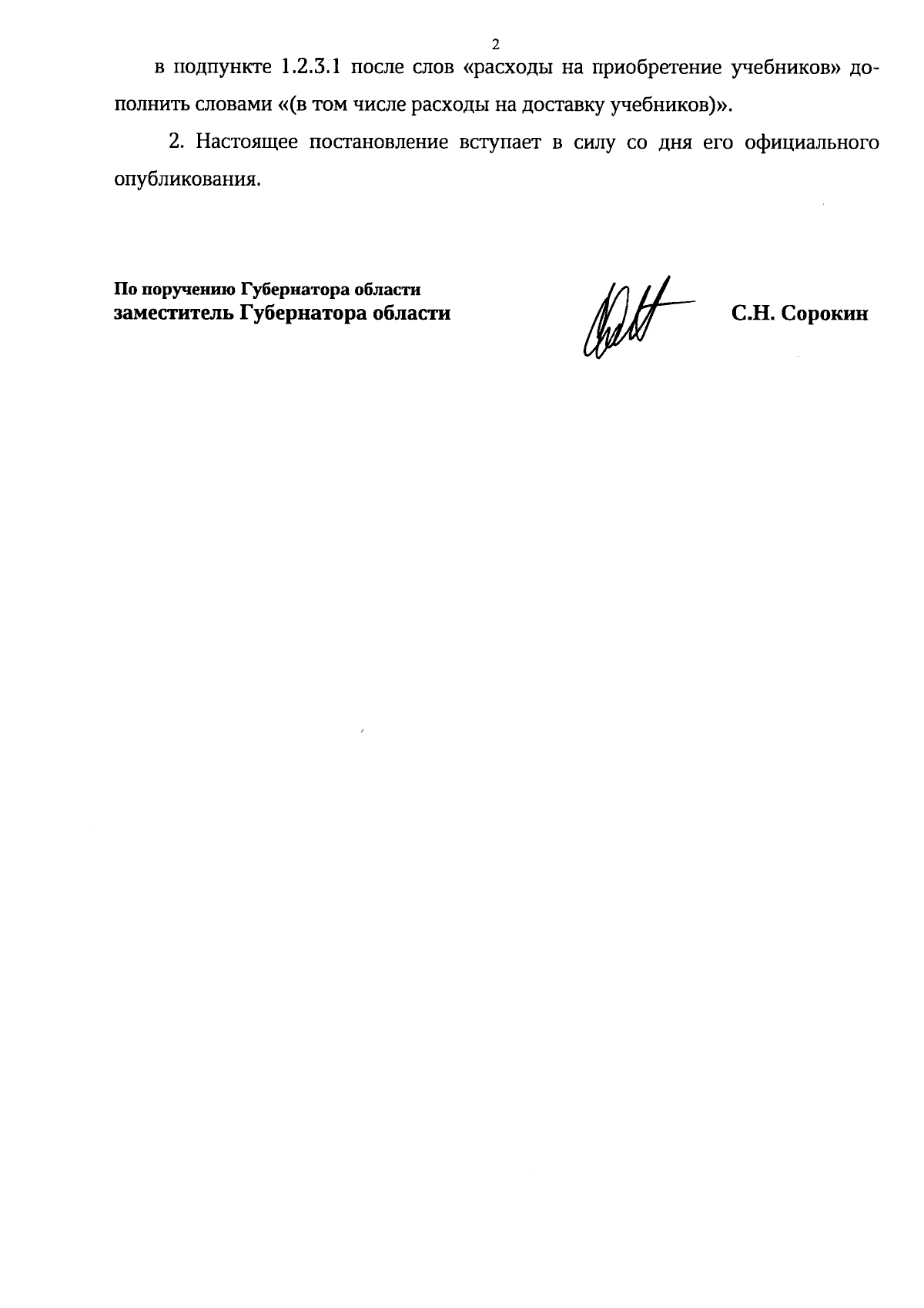 2

в подпункте 1.2.3.1 после слов «расходы на приобретение учебников» дополнить словами «(в том числе расходы на доставку учебников)».

2. Настоящее постановление вступает в силу со дня его официального опубликования.

По поручению Губернатора области
заместитель Губернатора области

С.Н. Сорокин